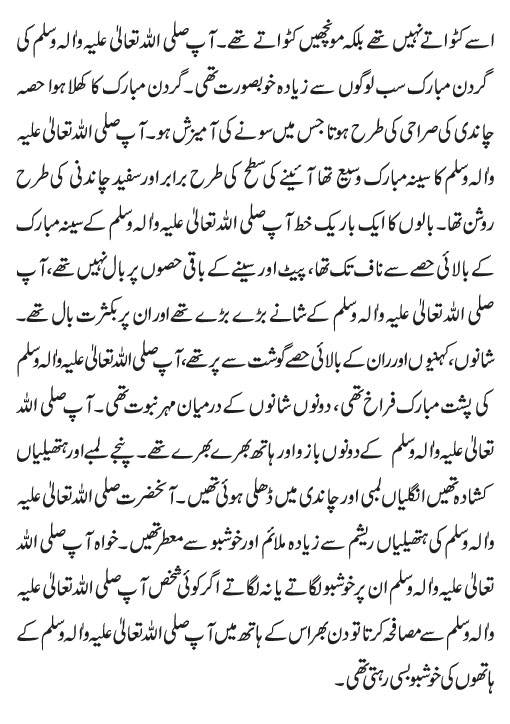 اسے کٹواتے نہیں تھے بلکہ مونچھیں کٹواتے تھے۔ آپ صلی اللہ تعالیٰ علیہ والہ وسلم کی گردن مبارک سب لوگوں سے زیادہ خوبصورت تھی۔ گردن مبارک کا کھلا ہوا حصہ چاندی کی صراحی کی طرح ہوتا جس میں سونے کی آمیزش ہو۔ آپ صلی اللہ تعالیٰ علیہ والہ وسلم کا سینہ مبارک وسیع تھا آئینے کی سطح کی طرح برابر اور سفید چاندنی کی طرح روشن تھا۔ بالوں کا ایک باریک خط آپ صلی اللہ تعالیٰ علیہ والہ وسلم کے سینہ مبارک کے بالائی حصے سے ناف تک تھا، پیٹ اور سینے کے باقی حصوں پر بال نہیں تھے، آپ صلی اللہ تعالیٰ علیہ والہ وسلم کے شانے بڑے بڑے تھے اور ان پر بکثرت بال تھے۔ شانوں، کہنیوں اور ران کے بالائی حصے گوشت سے پر تھے، آپ صلی اللہ تعالیٰ علیہ والہ وسلم کی پشت مبارک فراخ تھی، دونوں شانوں کے درمیان مہر نبوت تھی۔ آپ صلی اللہ تعالیٰ علیہ والہ وسلم کے دونوں بازو اور ہاتھ بھرے بھرے تھے۔ پنجے لمبے اور ہتھیلیاں کشادہ تھیں انگلیاں لمبی اور چاندی میں ڈھلی ہوئی تھیں۔ آنحضرت صلی اللہ تعالیٰ علیہ والہ وسلم کی ہتھیلیاں ریشم سے زیادہ ملائم اور خوشبو سے معطر تھیں۔ خواہ آپ صلی اللہ تعالیٰ علیہ والہ وسلم ان پر خوشبو لگاتے یا نہ لگاتے اگر کوئی شخص آپ صلی اللہ تعالیٰ علیہ والہ وسلم سے مصافحہ کرتا تو دن بھر اس کے ہاتھ میں آپ صلی اللہ تعالیٰ علیہ والہ وسلم کے ہاتھوں کی خوشبو بسی رہتی تھی۔